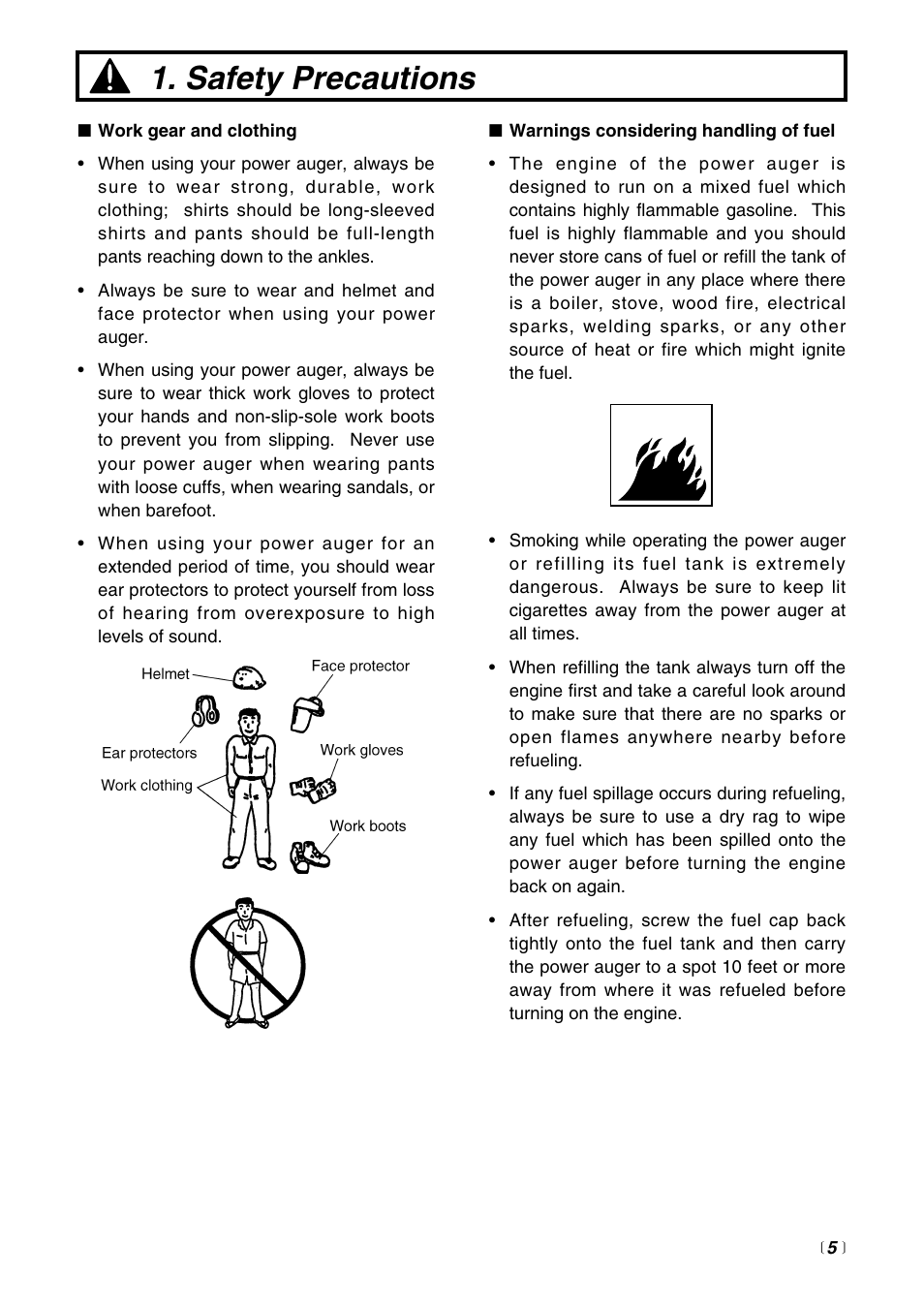 1. Safety Precautions

■ Work gear and clothing

• When using your power auger, always be sure to wear strong, durable, work clothing; shirts should be long-sleeved shirts and pants should be full-length pants reaching down to the ankles.

• Always be sure to wear and helmet and face protector when using your power auger.

• When using your power auger, always be sure to wear thick work gloves to protect your hands and non-slip-sole work boots to prevent you from slipping. Never use your power auger when wearing pants with loose cuffs, when wearing sandals, or when barefoot.

• When using your power auger for an extended period of time, you should wear ear protectors to protect yourself from loss of hearing from overexposure to high levels of sound.

Helmet
Face protector
Ear protectors
Work gloves
Work clothing
Work boots

■ Warnings considering handling of fuel

• The engine of the power auger is designed to run on a mixed fuel which contains highly flammable gasoline. This fuel is highly flammable and you should never store cans of fuel or refill the tank of the power auger in any place where there is a boiler, stove, wood fire, electrical sparks, welding sparks, or any other source of heat or fire which might ignite the fuel.

• Smoking while operating the power auger or refilling its fuel tank is extremely dangerous. Always be sure to keep lit cigarettes away from the power auger at all times.

• When refilling the tank always turn off the engine first and take a careful look around to make sure that there are no sparks or open flames anywhere nearby before refueling.

• If any fuel spillage occurs during refueling, always be sure to use a dry rag to wipe any fuel which has been spilled onto the power auger before turning the engine back on again.

• After refueling, screw the fuel cap back tightly onto the fuel tank and then carry the power auger to a spot 10 feet or more away from where it was refueled before turning on the engine.

〔5〕